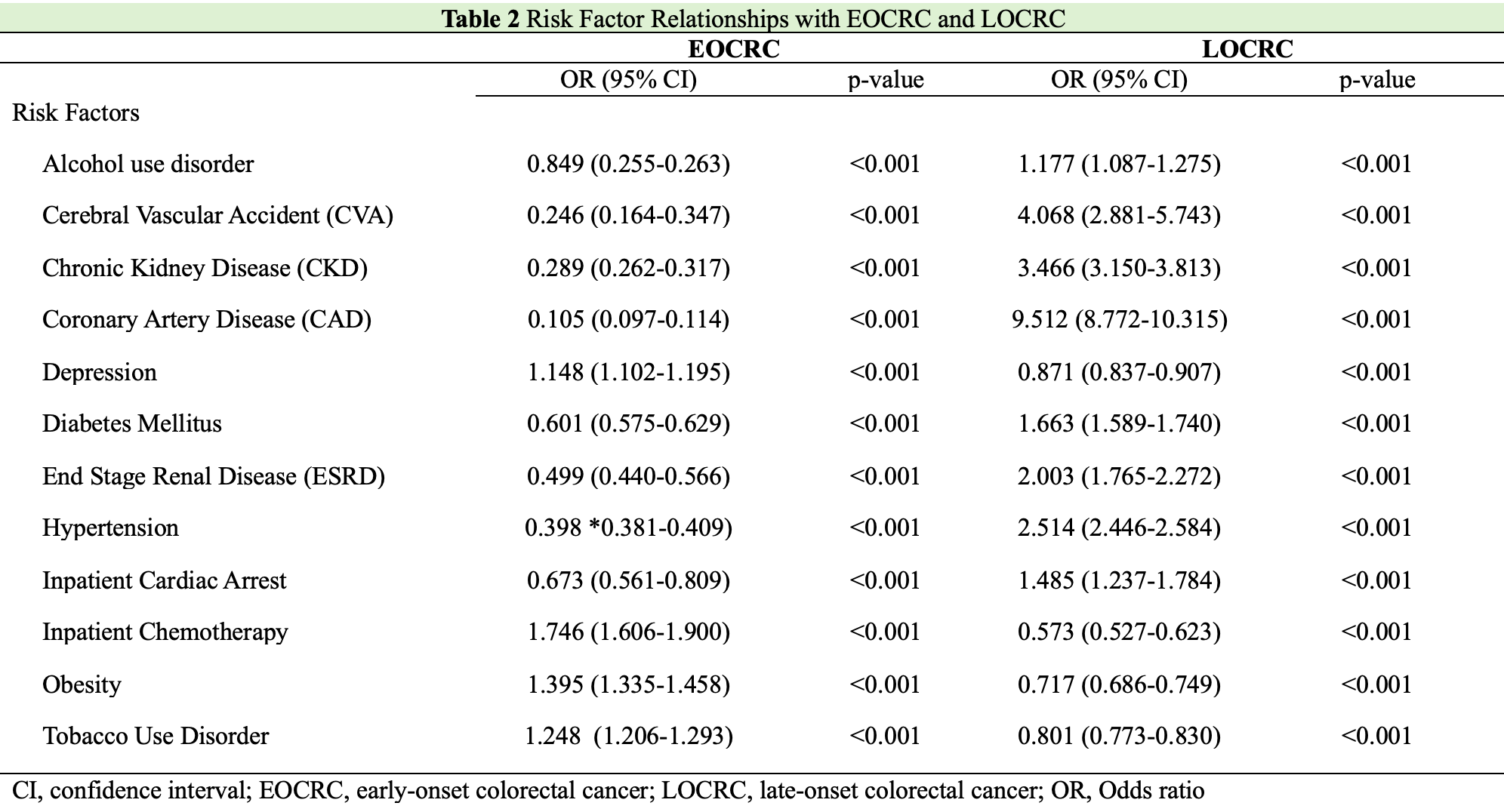 **Table 2** Risk Factor Relationships with EOCRC and LOCRC

| | EOCRC | | LOCRC | |
|---|---|---|---|---|
| | OR (95% CI) | p-value | OR (95% CI) | p-value |
| Risk Factors | | | | |
| Alcohol use disorder | 0.849 (0.255-0.263) | <0.001 | 1.177 (1.087-1.275) | <0.001 |
| Cerebral Vascular Accident (CVA) | 0.246 (0.164-0.347) | <0.001 | 4.068 (2.881-5.743) | <0.001 |
| Chronic Kidney Disease (CKD) | 0.289 (0.262-0.317) | <0.001 | 3.466 (3.150-3.813) | <0.001 |
| Coronary Artery Disease (CAD) | 0.105 (0.097-0.114) | <0.001 | 9.512 (8.772-10.315) | <0.001 |
| Depression | 1.148 (1.102-1.195) | <0.001 | 0.871 (0.837-0.907) | <0.001 |
| Diabetes Mellitus | 0.601 (0.575-0.629) | <0.001 | 1.663 (1.589-1.740) | <0.001 |
| End Stage Renal Disease (ESRD) | 0.499 (0.440-0.566) | <0.001 | 2.003 (1.765-2.272) | <0.001 |
| Hypertension | 0.398 *0.381-0.409) | <0.001 | 2.514 (2.446-2.584) | <0.001 |
| Inpatient Cardiac Arrest | 0.673 (0.561-0.809) | <0.001 | 1.485 (1.237-1.784) | <0.001 |
| Inpatient Chemotherapy | 1.746 (1.606-1.900) | <0.001 | 0.573 (0.527-0.623) | <0.001 |
| Obesity | 1.395 (1.335-1.458) | <0.001 | 0.717 (0.686-0.749) | <0.001 |
| Tobacco Use Disorder | 1.248 (1.206-1.293) | <0.001 | 0.801 (0.773-0.830) | <0.001 |

CI, confidence interval; EOCRC, early-onset colorectal cancer; LOCRC, late-onset colorectal cancer; OR, Odds ratio